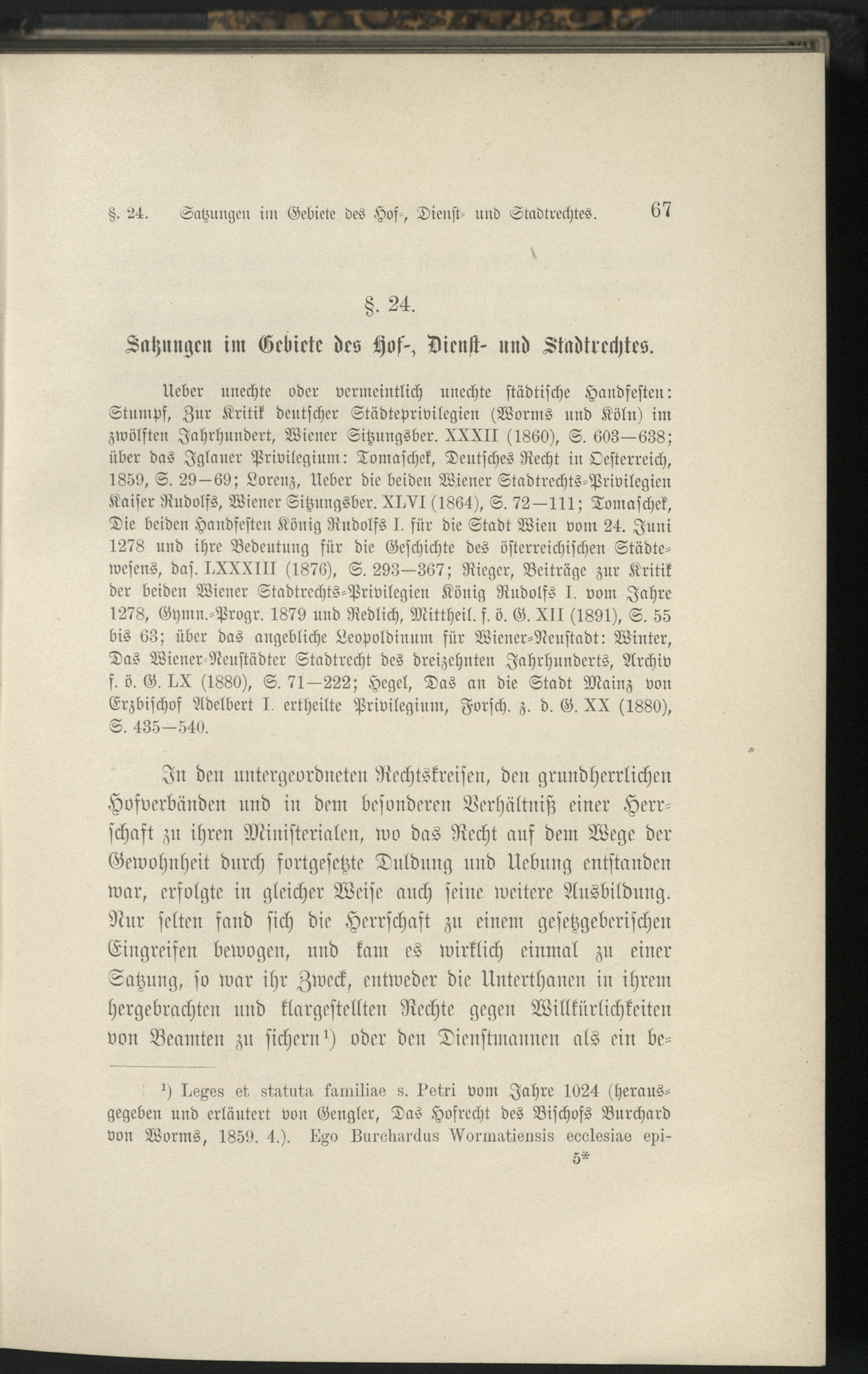 §. 24. Satzungen im Gebiete des Hof-, Dienst- und Stadtrechtes. 67

§. 24.

Satzungen im Gebiete des Hof-, Dienst- und Stadtrechtes.

Ueber unechte oder vermeintlich unechte städtische Handfesten: Stumpf, Zur Kritik deutscher Städteprivilegien (Worms und Köln) im zwölften Jahrhundert, Wiener Sitzungsber. XXXII (1860), S. 603—638; über das Iglauer Privilegium: Tomaschek, Deutsches Recht in Oesterreich, 1859, S. 29—69; Lorenz, Ueber die beiden Wiener Stadtrechts-Privilegien Kaiser Rudolfs, Wiener Sitzungsber. XLVI (1864), S. 72—111; Tomaschek, Die beiden Handfesten König Rudolfs I. für die Stadt Wien vom 24. Juni 1278 und ihre Bedeutung für die Geschichte des österreichischen Städtewesens, das. LXXXIII (1876), S. 293—367; Rieger, Beiträge zur Kritik der beiden Wiener Stadtrechts-Privilegien König Rudolfs I. vom Jahre 1278, Gymn.-Progr. 1879 und Redlich, Mittheil. f. ö. G. XII (1891), S. 55 bis 63; über das angebliche Leopoldinum für Wiener-Neustadt: Winter, Das Wiener-Neustädter Stadtrecht des dreizehnten Jahrhunderts, Archiv f. ö. G. LX (1880), S. 71—222; Hegel, Das an die Stadt Mainz von Erzbischof Adelbert I. ertheilte Privilegium, Forsch. z. d. G. XX (1880), S. 435—540.

In den untergeordneten Rechtskreisen, den grundherrlichen Hofverbänden und in dem besonderen Verhältniß einer Herrschaft zu ihren Ministerialen, wo das Recht auf dem Wege der Gewohnheit durch fortgesetzte Duldung und Uebung entstanden war, erfolgte in gleicher Weise auch seine weitere Ausbildung. Nur selten fand sich die Herrschaft zu einem gesetzgeberischen Eingreifen bewogen, und kam es wirklich einmal zu einer Satzung, so war ihr Zweck, entweder die Unterthanen in ihrem hergebrachten und klargestellten Rechte gegen Willkürlichkeiten von Beamten zu sichern¹) oder den Dienstmannen als ein be-

¹) Leges et statuta familiae s. Petri vom Jahre 1024 (herausgegeben und erläutert von Gengler, Das Hofrecht des Bischofs Burchard von Worms, 1859. 4.). Ego Burchardus Wormatiensis ecclesiae epi-

5*